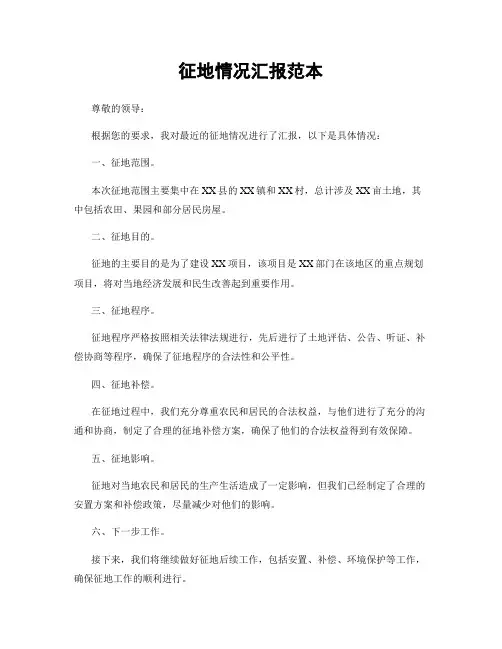 征地情况汇报范本

尊敬的领导：

根据您的要求，我对最近的征地情况进行了汇报，以下是具体情况：

一、征地范围。

本次征地范围主要集中在XX县的XX镇和XX村，总计涉及XX亩土地，其中包括农田、果园和部分居民房屋。

二、征地目的。

征地的主要目的是为了建设XX项目，该项目是XX部门在该地区的重点规划项目，将对当地经济发展和民生改善起到重要作用。

三、征地程序。

征地程序严格按照相关法律法规进行，先后进行了土地评估、公告、听证、补偿协商等程序，确保了征地程序的合法性和公平性。

四、征地补偿。

在征地过程中，我们充分尊重农民和居民的合法权益，与他们进行了充分的沟通和协商，制定了合理的征地补偿方案，确保了他们的合法权益得到有效保障。

五、征地影响。

征地对当地农民和居民的生产生活造成了一定影响，但我们已经制定了合理的安置方案和补偿政策，尽量减少对他们的影响。

六、下一步工作。

接下来，我们将继续做好征地后续工作，包括安置、补偿、环境保护等工作，确保征地工作的顺利进行。